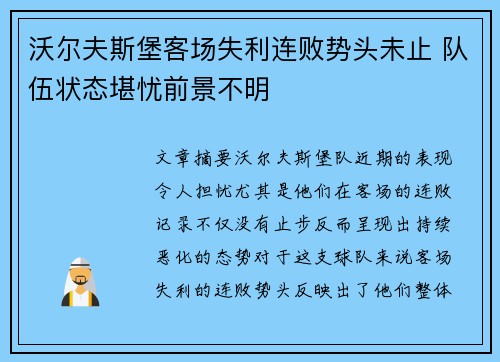 沃尔夫斯堡客场失利连败势头未止 队伍状态堪忧前景不明

文章摘要沃尔夫斯堡队近期的表现令人担忧尤其是他们在客场的连败记录不仅没有止步反而呈现出持续恶化的态势对于这支球队来说客场失利的连败势头反映出了他们整体